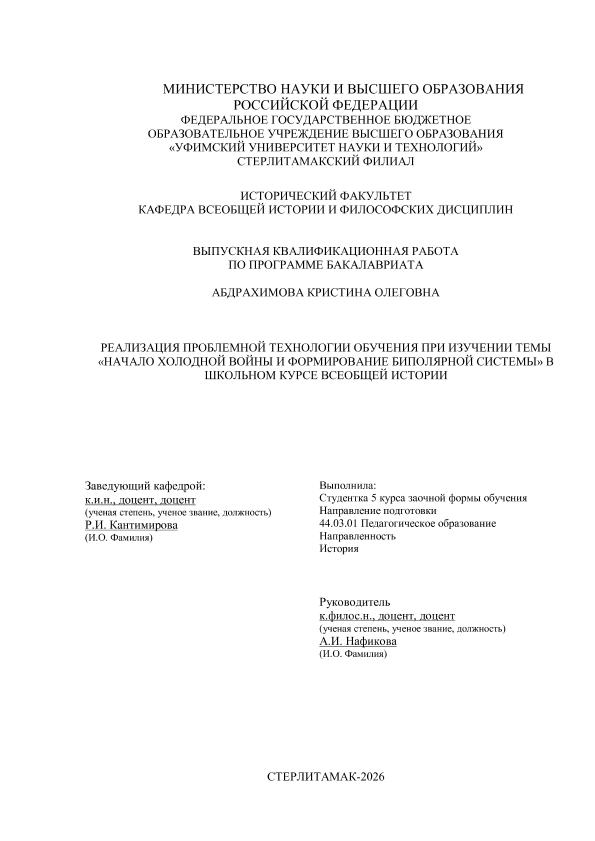 МИНИСТЕРСТВО НАУКИ И ВЫСШЕГО ОБРАЗОВАНИЯ
РОССИЙСКОЙ ФЕДЕРАЦИИ
ФЕДЕРАЛЬНОЕ ГОСУДАРСТВЕННОЕ БЮДЖЕТНОЕ
ОБРАЗОВАТЕЛЬНОЕ УЧРЕЖДЕНИЕ ВЫСШЕГО ОБРАЗОВАНИЯ
«УФИМСКИЙ УНИВЕРСИТЕТ НАУКИ И ТЕХНОЛОГИЙ»
СТЕРЛИТАМАКСКИЙ ФИЛИАЛ

ИСТОРИЧЕСКИЙ ФАКУЛЬТЕТ
КАФЕДРА ВСЕОБЩЕЙ ИСТОРИИ И ФИЛОСОФСКИХ ДИСЦИПЛИН

ВЫПУСКНАЯ КВАЛИФИКАЦИОННАЯ РАБОТА
ПО ПРОГРАММЕ БАКАЛАВРИАТА

АБДРАХИМОВА КРИСТИНА ОЛЕГОВНА

РЕАЛИЗАЦИЯ ПРОБЛЕМНОЙ ТЕХНОЛОГИИ ОБУЧЕНИЯ ПРИ ИЗУЧЕНИИ ТЕМЫ «НАЧАЛО ХОЛОДНОЙ ВОЙНЫ И ФОРМИРОВАНИЕ БИПОЛЯРНОЙ СИСТЕМЫ» В ШКОЛЬНОМ КУРСЕ ВСЕОБЩЕЙ ИСТОРИИ

Заведующий кафедрой:
к.и.н., доцент, доцент
(ученая степень, ученое звание, должность)
Р.И. Кантимирова
(И.О. Фамилия)

Выполнила:
Студентка 5 курса заочной формы обучения
Направление подготовки
44.03.01 Педагогическое образование
Направленность
История

Руководитель
к.филос.н., доцент, доцент
(ученая степень, ученое звание, должность)
А.И. Нафикова
(И.О. Фамилия)

СТЕРЛИТАМАК-2026